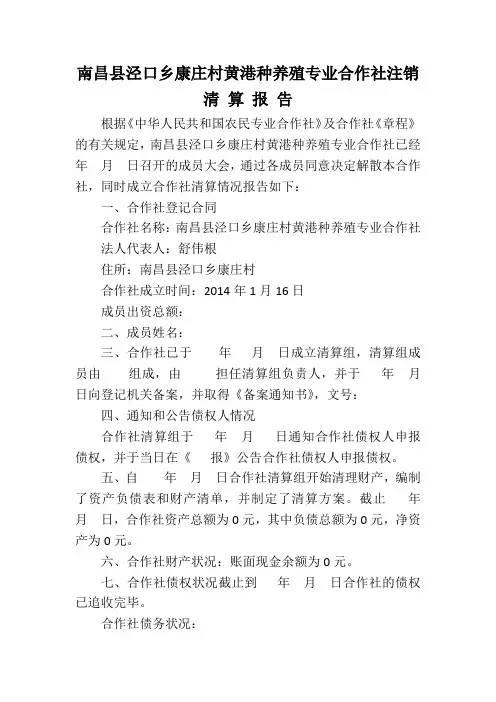 南昌县泾口乡康庄村黄港种养殖专业合作社注销

清 算 报 告

根据《中华人民共和国农民专业合作社》及合作社《章程》的有关规定，南昌县泾口乡康庄村黄港种养殖专业合作社已经 年 月 日召开的成员大会，通过各成员同意决定解散本合作社，同时成立合作社清算情况报告如下：

一、合作社登记合同

合作社名称：南昌县泾口乡康庄村黄港种养殖专业合作社

法人代表人：舒伟根

住所：南昌县泾口乡康庄村

合作社成立时间：2014 年 1 月 16 日

成员出资总额：

二、成员姓名：

三、合作社已于 年 月 日成立清算组，清算组成员由 组成，由 担任清算组负责人，并于 年 月 日向登记机关备案，并取得《备案通知书》，文号：

四、通知和公告债权人情况

合作社清算组于 年 月 日通知合作社债权人申报债权，并于当日在《 报》公告合作社债权人申报债权。

五、自 年 月 日合作社清算组开始清理财产，编制了资产负债表和财产清单，并制定了清算方案。截止 年 月 日，合作社资产总额为 0 元，其中负债总额为 0 元，净资产为 0 元。

六、合作社财产状况：账面现金余额为 0 元。

七、合作社债权状况截止到 年 月 日合作社的债权已追收完毕。

合作社债务状况：